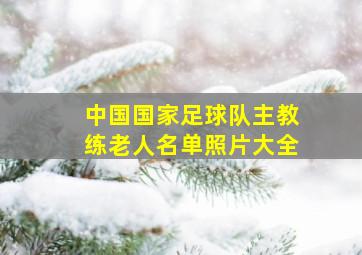 中国国家足球队主教练老人名单照片大全